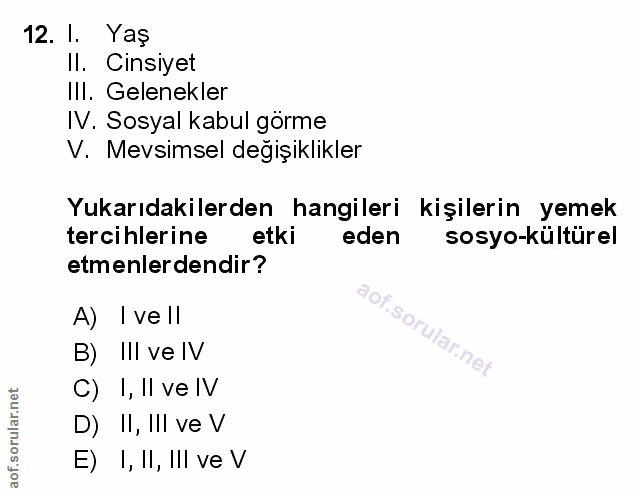 12. I. Yaş
II. Cinsiyet
III. Gelenekler
IV. Sosyal kabul görme
V. Mevsimsel değişiklikler

Yukarıdakilerden hangileri kişilerin yemek tercihlerine etki eden sosyo-kültürel etmenlerdendir?

A) I ve II
B) III ve IV
C) I, II ve IV
D) II, III ve V
E) I, II, III ve V

aof.sorular.net